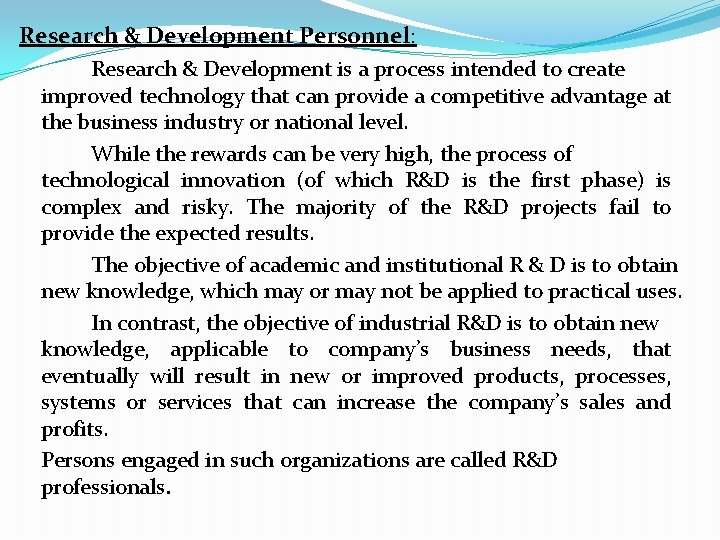 Research & Development Personnel:

Research & Development is a process intended to create improved technology that can provide a competitive advantage at the business industry or national level.

While the rewards can be very high, the process of technological innovation (of which R&D is the first phase) is complex and risky. The majority of the R&D projects fail to provide the expected results.

The objective of academic and institutional R & D is to obtain new knowledge, which may or may not be applied to practical uses.

In contrast, the objective of industrial R&D is to obtain new knowledge, applicable to company's business needs, that eventually will result in new or improved products, processes, systems or services that can increase the company's sales and profits.

Persons engaged in such organizations are called R&D professionals.